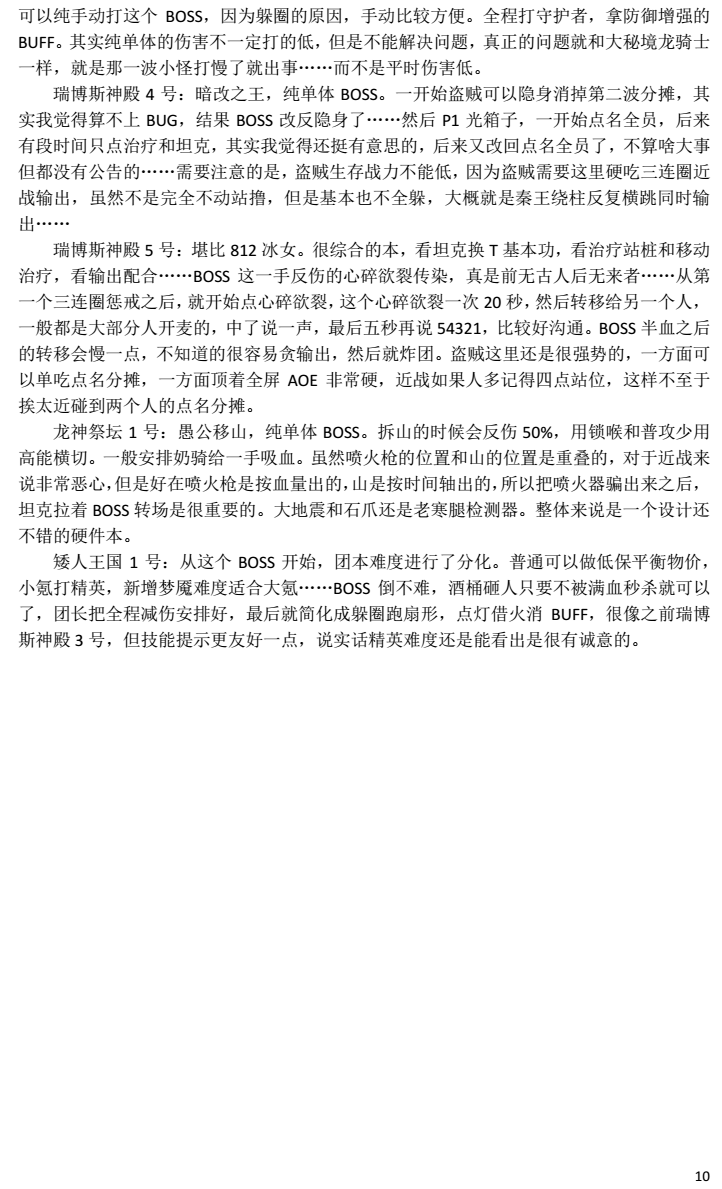 可以纯手动打这个 BOSS，因为躲圈的原因，手动比较方便。全程打守护者，拿防御增强的 BUFF。其实纯单体的伤害不一定打的低，但是不能解决问题，真正的问题就和大秘境龙骑士一样，就是那一波小怪打慢了就出事……而不是平时伤害低。

瑞博斯神殿 4 号：暗改之王，纯单体 BOSS。一开始盗贼可以隐身消掉第二波分摊，其实我觉得算不上 BUG，结果 BOSS 改反隐身了……然后 P1 光箱子，一开始点名全员，后来有段时间只点治疗和坦克，其实我觉得还挺有意思的，后来又改回点名全员了，不算啥大事但都没有公告的……需要注意的是，盗贼生存战力不能低，因为盗贼需要这里硬吃三连圈近战输出，虽然不是完全不动站撸，但是基本也不全躲，大概就是秦王绕柱反复横跳同时输出……

瑞博斯神殿 5 号：堪比 812 冰女。很综合的本，看坦克换 T 基本功，看治疗站桩和移动治疗，看输出配合……BOSS 这一手反伤的心碎欲裂传染，真是前无古人后无来者……从第一个三连圈惩戒之后，就开始点心碎欲裂，这个心碎欲裂一次 20 秒，然后转移给另一个人，一般都是大部分人开麦的，中了说一声，最后五秒再说 54321，比较好沟通。BOSS 半血之后的转移会慢一点，不知道的很容易贪输出，然后就炸团。盗贼这里还是很强势的，一方面可以单吃点名分摊，一方面顶着全屏 AOE 非常硬，近战如果人多记得四点站位，这样不至于挨太近碰到两个人的点名分摊。

龙神祭坛 1 号：愚公移山，纯单体 BOSS。拆山的时候会反伤 50%，用锁喉和普攻少用高能横切。一般安排奶骑给一手吸血。虽然喷火枪的位置和山的位置是重叠的，对于近战来说非常恶心，但是好在喷火枪是按血量出的，山是按时间轴出的，所以把喷火器骗出来之后，坦克拉着 BOSS 转场是很重要的。大地震和石爪还是老寒腿检测器。整体来说是一个设计还不错的硬件本。

矮人王国 1 号：从这个 BOSS 开始，团本难度进行了分化。普通可以做低保平衡物价，小氪打精英，新增梦魇难度适合大氪……BOSS 倒不难，酒桶砸人只要不被满血秒杀就可以了，团长把全程减伤安排好，最后就简化成躲圈跑扇形，点灯借火消 BUFF，很像之前瑞博斯神殿 3 号，但技能提示更友好一点，说实话精英难度还是能看出是很有诚意的。

10